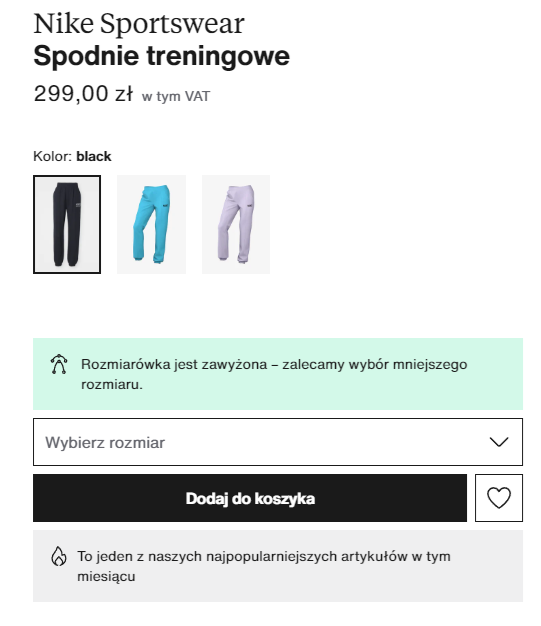 Nike Sportswear
Spodnie treningowe
299,00 zł w tym VAT

Kolor: black

Rozmiarówka jest zawyżona – zalecamy wybór mniejszego rozmiaru.

Wybierz rozmiar

Dodaj do koszyka

To jeden z naszych najpopularniejszych artykułów w tym miesiącu